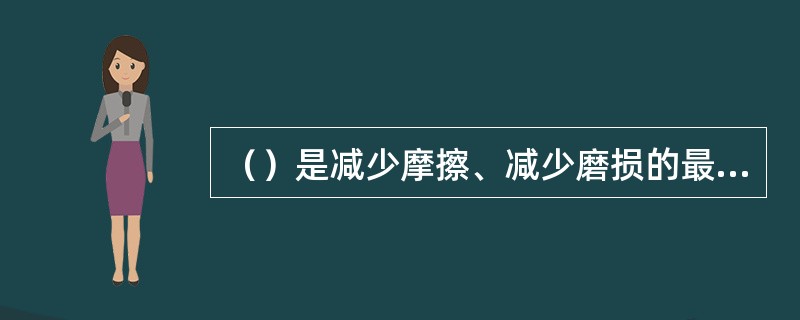 （）是减少摩擦、减少磨损的最...